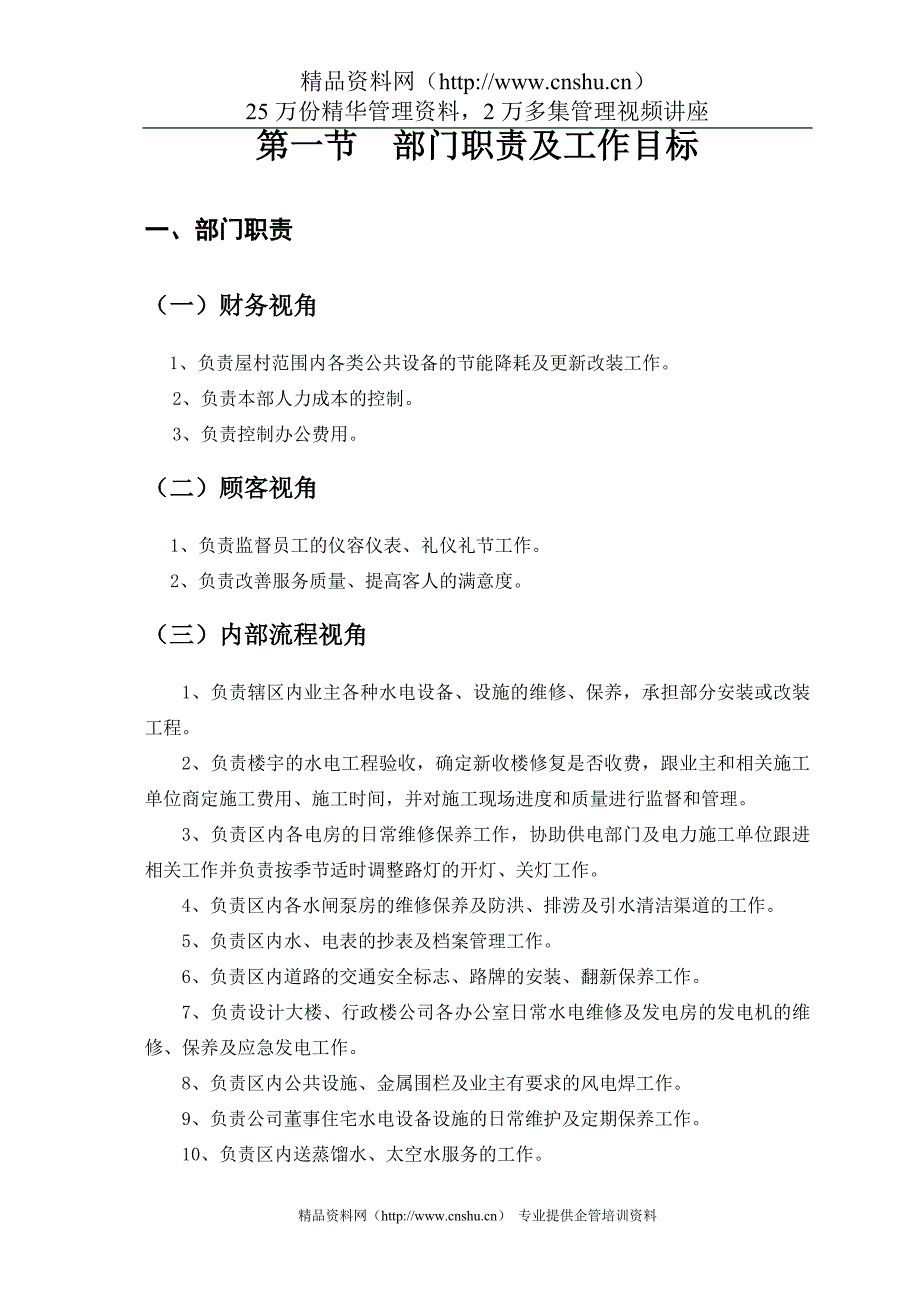 精品资料网（http://www.cnshu.cn）
25 万份精华管理资料，2 万多集管理视频讲座

第一节　部门职责及工作目标

一、部门职责

（一）财务视角

1、负责屋村范围内各类公共设备的节能降耗及更新改装工作。

2、负责本部人力成本的控制。

3、负责控制办公费用。

（二）顾客视角

1、负责监督员工的仪容仪表、礼仪礼节工作。

2、负责改善服务质量、提高客人的满意度。

（三）内部流程视角

1、负责辖区内业主各种水电设备、设施的维修、保养，承担部分安装或改装工程。

2、负责楼宇的水电工程验收，确定新收楼修复是否收费，跟业主和相关施工单位商定施工费用、施工时间，并对施工现场进度和质量进行监督和管理。

3、负责区内各电房的日常维修保养工作，协助供电部门及电力施工单位跟进相关工作并负责按季节适时调整路灯的开灯、关灯工作。

4、负责区内各水闸泵房的维修保养及防洪、排涝及引水清洁渠道的工作。

5、负责区内水、电表的抄表及档案管理工作。

6、负责区内道路的交通安全标志、路牌的安装、翻新保养工作。

7、负责设计大楼、行政楼公司各办公室日常水电维修及发电房的发电机的维修、保养及应急发电工作。

8、负责区内公共设施、金属围栏及业主有要求的风电焊工作。

9、负责公司董事住宅水电设备设施的日常维护及定期保养工作。

10、负责区内送蒸馏水、太空水服务的工作。

精品资料网（http://www.cnshu.cn）　专业提供企管培训资料